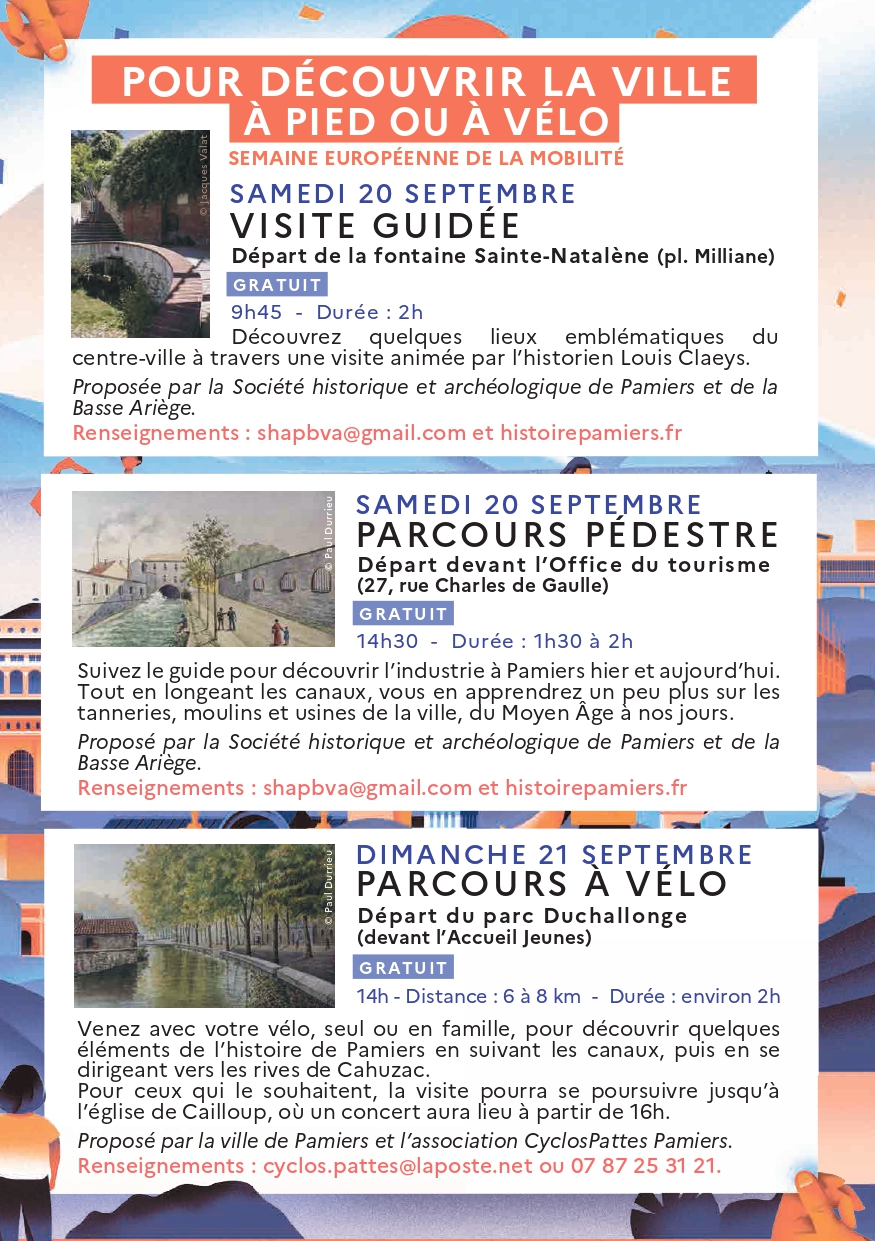 POUR DÉCOUVRIR LA VILLE À PIED OU À VÉLO

SEMAINE EUROPÉENNE DE LA MOBILITÉ

© Jacques Valat

SAMEDI 20 SEPTEMBRE
VISITE GUIDÉE
Départ de la fontaine Sainte-Natalène (pl. Milliane)

GRATUIT

9h45 - Durée : 2h

Découvrez quelques lieux emblématiques du centre-ville à travers une visite animée par l'historien Louis Claeys.

Proposée par la Société historique et archéologique de Pamiers et de la Basse Ariège.

Renseignements : shapbva@gmail.com et histoirepamiers.fr

© Paul Durrieu

SAMEDI 20 SEPTEMBRE
PARCOURS PÉDESTRE
Départ devant l'Office du tourisme (27, rue Charles de Gaulle)

GRATUIT

14h30 - Durée : 1h30 à 2h

Suivez le guide pour découvrir l'industrie à Pamiers hier et aujourd'hui. Tout en longeant les canaux, vous en apprendrez un peu plus sur les tanneries, moulins et usines de la ville, du Moyen Âge à nos jours.

Proposé par la Société historique et archéologique de Pamiers et de la Basse Ariège.

Renseignements : shapbva@gmail.com et histoirepamiers.fr

© Paul Durrieu

DIMANCHE 21 SEPTEMBRE
PARCOURS À VÉLO
Départ du parc Duchallonge (devant l'Accueil Jeunes)

GRATUIT

14h - Distance : 6 à 8 km - Durée : environ 2h

Venez avec votre vélo, seul ou en famille, pour découvrir quelques éléments de l'histoire de Pamiers en suivant les canaux, puis en se dirigeant vers les rives de Cahuzac.
Pour ceux qui le souhaitent, la visite pourra se poursuivre jusqu'à l'église de Cailloup, où un concert aura lieu à partir de 16h.

Proposé par la ville de Pamiers et l'association CyclosPattes Pamiers.

Renseignements : cyclos.pattes@laposte.net ou 07 87 25 31 21.